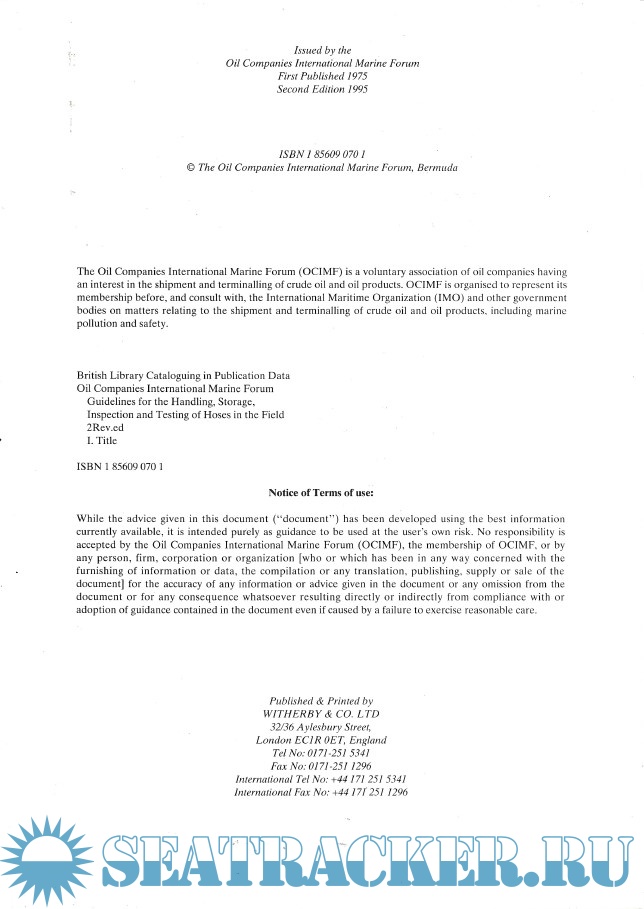 Issued by the
Oil Companies International Marine Forum
First Published 1975
Second Edition 1995

ISBN 1 85609 070 1
© The Oil Companies International Marine Forum, Bermuda

The Oil Companies International Marine Forum (OCIMF) is a voluntary association of oil companies having an interest in the shipment and terminalling of crude oil and oil products. OCIMF is organised to represent its membership before, and consult with, the International Maritime Organization (IMO) and other government bodies on matters relating to the shipment and terminalling of crude oil and oil products, including marine pollution and safety.

British Library Cataloguing in Publication Data
Oil Companies International Marine Forum
Guidelines for the Handling, Storage, Inspection and Testing of Hoses in the Field
2Rev.ed
I. Title

ISBN 1 85609 070 1

Notice of Terms of use:

While the advice given in this document ("document") has been developed using the best information currently available, it is intended purely as guidance to be used at the user's own risk. No responsibility is accepted by the Oil Companies International Marine Forum (OCIMF), the membership of OCIMF, or by any person, firm, corporation or organization [who or which has been in any way concerned with the furnishing of information or data, the compilation or any translation, publishing, supply or sale of the document] for the accuracy of any information or advice given in the document or any omission from the document or for any consequence whatsoever resulting directly or indirectly from compliance with or adoption of guidance contained in the document even if caused by a failure to exercise reasonable care.

Published & Printed by
WITHERBY & CO. LTD
32/36 Aylesbury Street,
London EC1R 0ET, England
Tel No: 0171-251 5341
Fax No: 0171-251 1296
International Tel No: +44 171 251 5341
International Fax No: +44 171 251 1296

SEATRACKER.RU